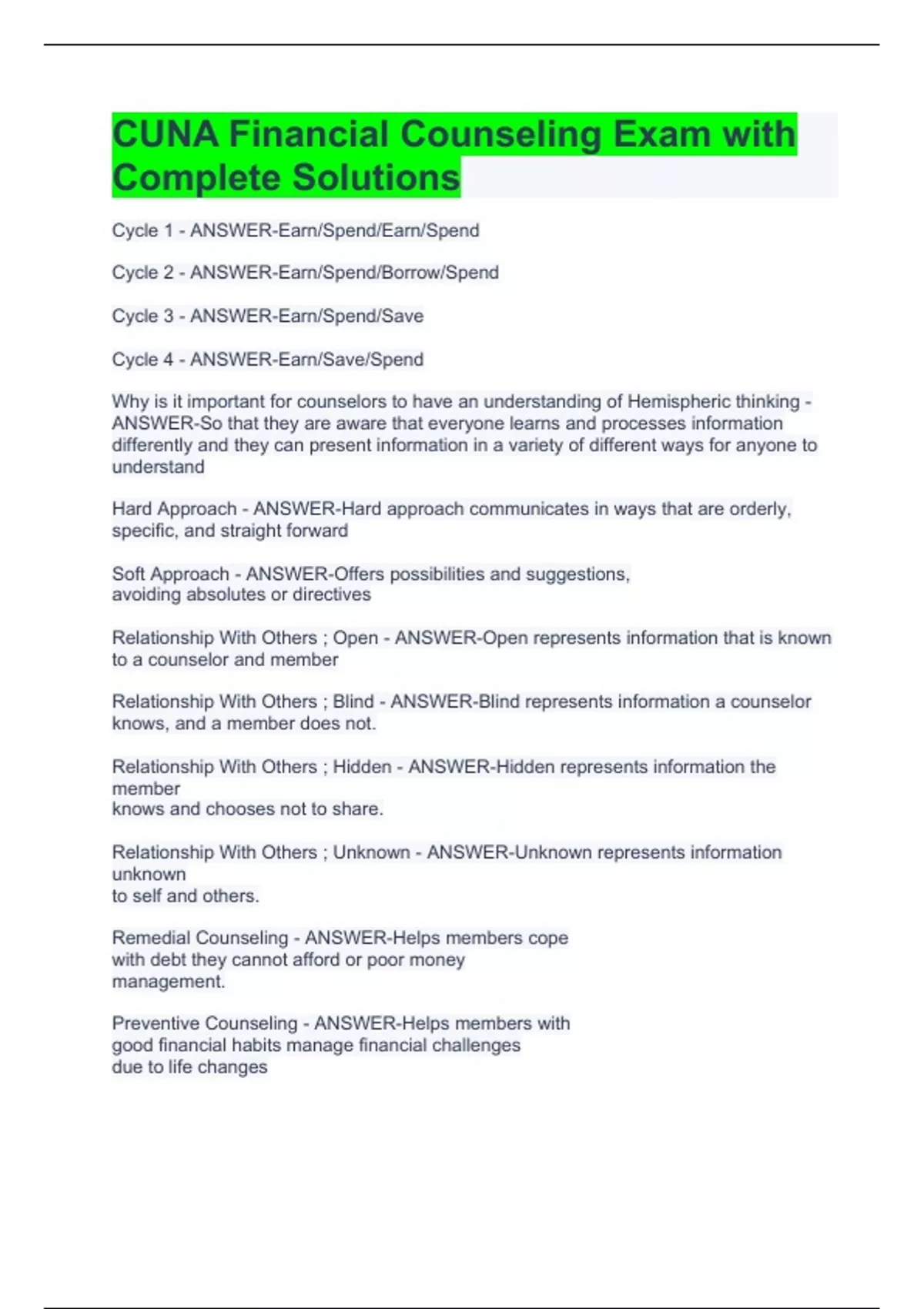 CUNA Financial Counseling Exam with Complete Solutions

Cycle 1 - ANSWER-Earn/Spend/Earn/Spend

Cycle 2 - ANSWER-Earn/Spend/Borrow/Spend

Cycle 3 - ANSWER-Earn/Spend/Save

Cycle 4 - ANSWER-Earn/Save/Spend

Why is it important for counselors to have an understanding of Hemispheric thinking - ANSWER-So that they are aware that everyone learns and processes information differently and they can present information in a variety of different ways for anyone to understand

Hard Approach - ANSWER-Hard approach communicates in ways that are orderly, specific, and straight forward

Soft Approach - ANSWER-Offers possibilities and suggestions, avoiding absolutes or directives

Relationship With Others ; Open - ANSWER-Open represents information that is known to a counselor and member

Relationship With Others ; Blind - ANSWER-Blind represents information a counselor knows, and a member does not.

Relationship With Others ; Hidden - ANSWER-Hidden represents information the member knows and chooses not to share.

Relationship With Others ; Unknown - ANSWER-Unknown represents information unknown to self and others.

Remedial Counseling - ANSWER-Helps members cope with debt they cannot afford or poor money management.

Preventive Counseling - ANSWER-Helps members with good financial habits manage financial challenges due to life changes